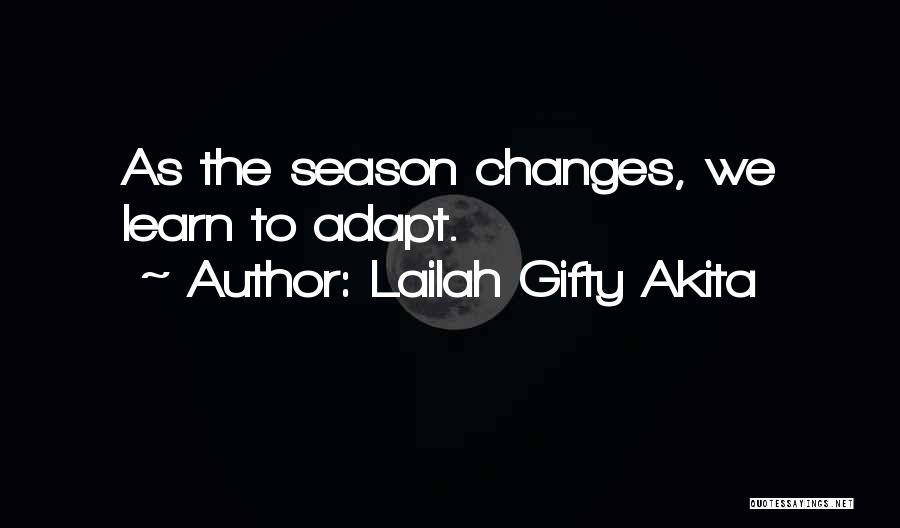 As the season changes, we learn to adapt.

~ Author: Lailah Gifty Akita

QUOTESSAYINGS.NET